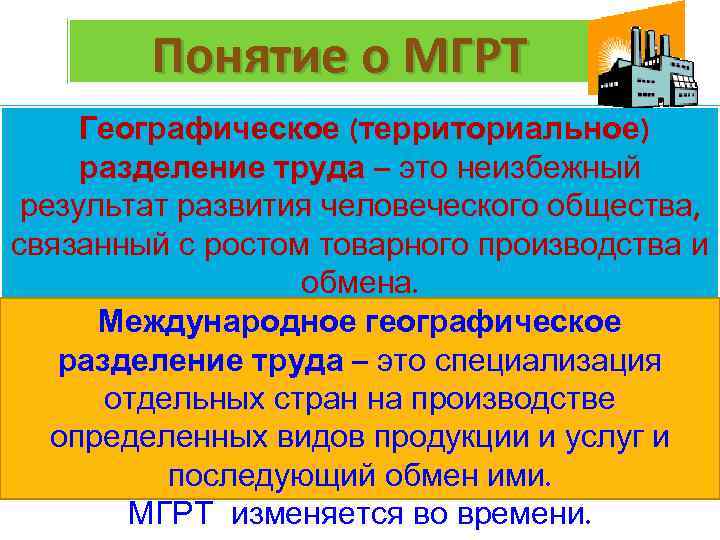 Понятие о МГРТ

Географическое (территориальное) разделение труда – это неизбежный результат развития человеческого общества, связанный с ростом товарного производства и обмена.

Международное географическое разделение труда – это специализация отдельных стран на производстве определенных видов продукции и услуг и последующий обмен ими.

МГРТ изменяется во времени.